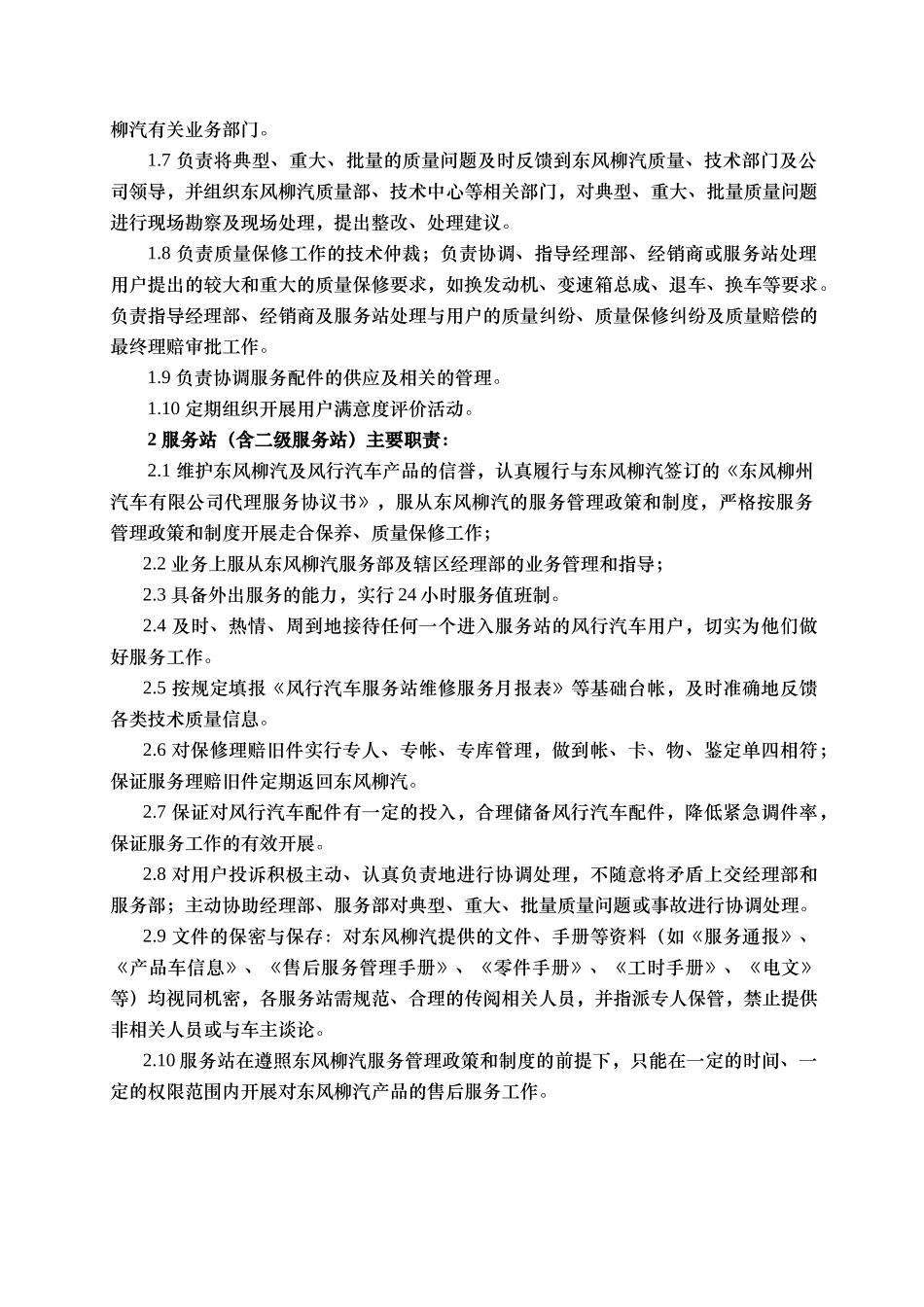 柳汽有关业务部门。

1.7 负责将典型、重大、批量的质量问题及时反馈到东风柳汽质量、技术部门及公司领导，并组织东风柳汽质量部、技术中心等相关部门，对典型、重大、批量质量问题进行现场勘察及现场处理，提出整改、处理建议。

1.8 负责质量保修工作的技术仲裁；负责协调、指导经理部、经销商或服务站处理用户提出的较大和重大的质量保修要求，如换发动机、变速箱总成、退车、换车等要求。负责指导经理部、经销商及服务站处理与用户的质量纠纷、质量保修纠纷及质量赔偿的最终理赔审批工作。

1.9 负责协调服务配件的供应及相关的管理。

1.10 定期组织开展用户满意度评价活动。

2 服务站（含二级服务站）主要职责：

2.1 维护东风柳汽及风行汽车产品的信誉，认真履行与东风柳汽签订的《东风柳州汽车有限公司代理服务协议书》，服从东风柳汽的服务管理政策和制度，严格按服务管理政策和制度开展走合保养、质量保修工作；

2.2 业务上服从东风柳汽服务部及辖区经理部的业务管理和指导；

2.3 具备外出服务的能力，实行 24 小时服务值班制。

2.4 及时、热情、周到地接待任何一个进入服务站的风行汽车用户，切实为他们做好服务工作。

2.5 按规定填报《风行汽车服务站维修服务月报表》等基础台帐，及时准确地反馈各类技术质量信息。

2.6 对保修理赔旧件实行专人、专帐、专库管理，做到帐、卡、物、鉴定单四相符；保证服务理赔旧件定期返回东风柳汽。

2.7 保证对风行汽车配件有一定的投入，合理储备风行汽车配件，降低紧急调件率，保证服务工作的有效开展。

2.8 对用户投诉积极主动、认真负责地进行协调处理，不随意将矛盾上交经理部和服务部；主动协助经理部、服务部对典型、重大、批量质量问题或事故进行协调处理。

2.9 文件的保密与保存：对东风柳汽提供的文件、手册等资料（如《服务通报》、《产品车信息》、《售后服务管理手册》、《零件手册》、《工时手册》、《电文》等）均视同机密，各服务站需规范、合理的传阅相关人员，并指派专人保管，禁止提供非相关人员或与车主谈论。

2.10 服务站在遵照东风柳汽服务管理政策和制度的前提下，只能在一定的时间、一定的权限范围内开展对东风柳汽产品的售后服务工作。